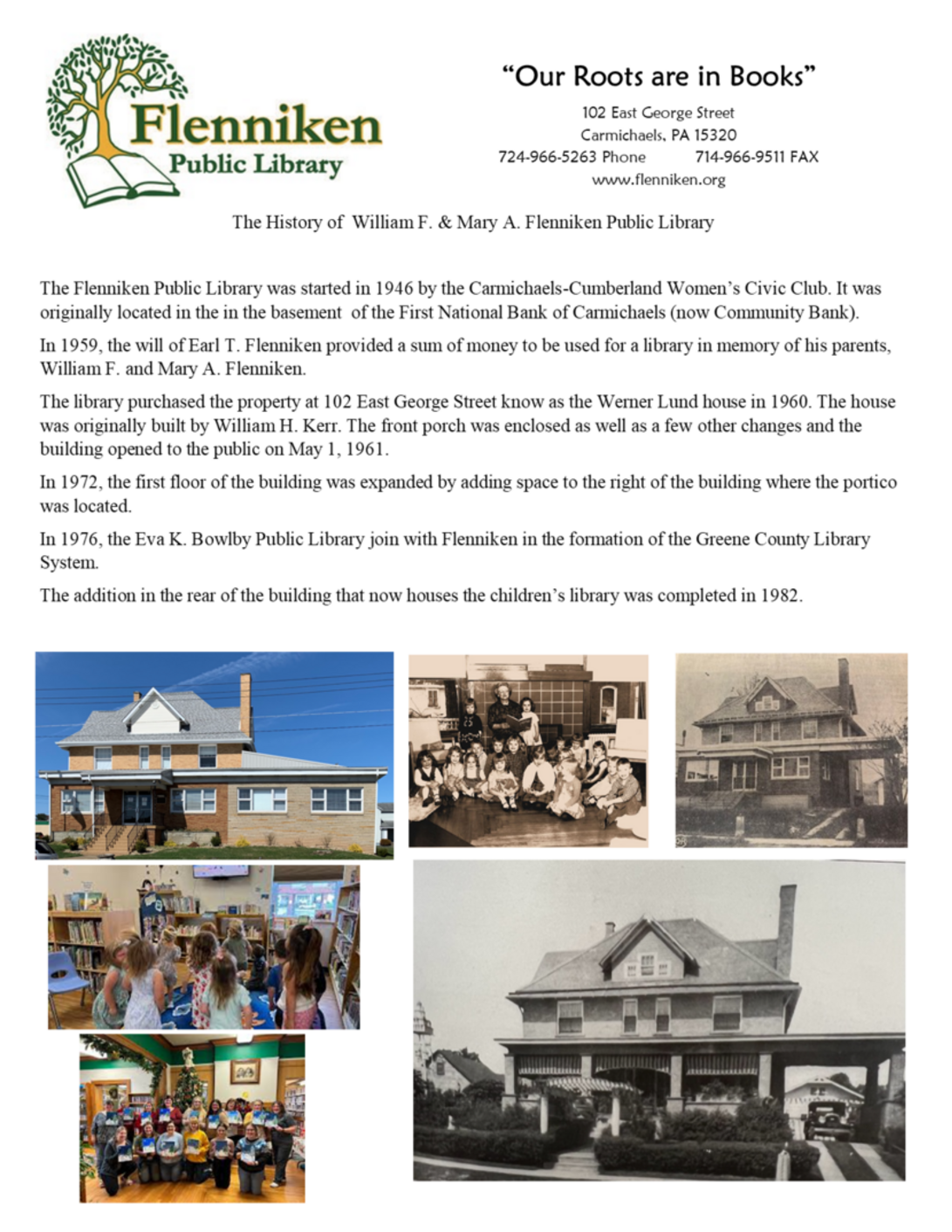 Flenniken Public Library

"Our Roots are in Books"

102 East George Street
Carmichaels, PA 15320
724-966-5263 Phone 714-966-9511 FAX
www.flenniken.org

The History of William F. & Mary A. Flenniken Public Library

The Flenniken Public Library was started in 1946 by the Carmichaels-Cumberland Women's Civic Club. It was originally located in the in the basement of the First National Bank of Carmichaels (now Community Bank).

In 1959, the will of Earl T. Flenniken provided a sum of money to be used for a library in memory of his parents, William F. and Mary A. Flenniken.

The library purchased the property at 102 East George Street know as the Werner Lund house in 1960. The house was originally built by William H. Kerr. The front porch was enclosed as well as a few other changes and the building opened to the public on May 1, 1961.

In 1972, the first floor of the building was expanded by adding space to the right of the building where the portico was located.

In 1976, the Eva K. Bowlby Public Library join with Flenniken in the formation of the Greene County Library System.

The addition in the rear of the building that now houses the children's library was completed in 1982.